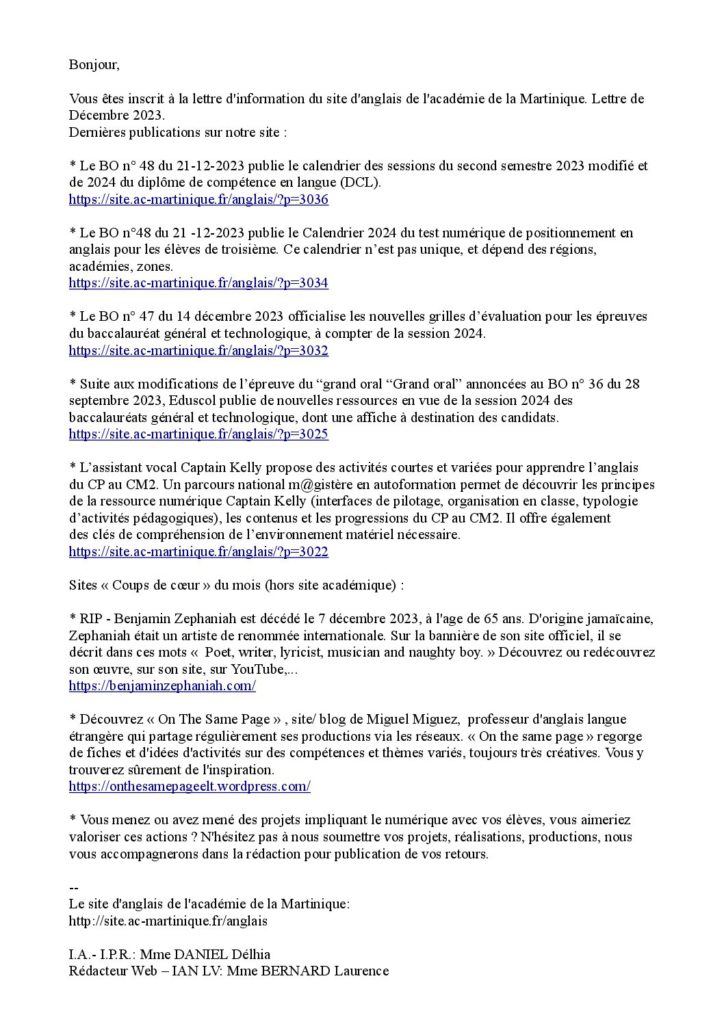 Bonjour,

Vous êtes inscrit à la lettre d'information du site d'anglais de l'académie de la Martinique. Lettre de Décembre 2023.
Dernières publications sur notre site :

* Le BO n° 48 du 21-12-2023 publie le calendrier des sessions du second semestre 2023 modifié et de 2024 du diplôme de compétence en langue (DCL).
https://site.ac-martinique.fr/anglais/?p=3036

* Le BO n°48 du 21 -12-2023 publie le Calendrier 2024 du test numérique de positionnement en anglais pour les élèves de troisième. Ce calendrier n'est pas unique, et dépend des régions, académies, zones.
https://site.ac-martinique.fr/anglais/?p=3034

* Le BO n° 47 du 14 décembre 2023 officialise les nouvelles grilles d'évaluation pour les épreuves du baccalauréat général et technologique, à compter de la session 2024.
https://site.ac-martinique.fr/anglais/?p=3032

* Suite aux modifications de l'épreuve du "grand oral "Grand oral" annoncées au BO n° 36 du 28 septembre 2023, Eduscol publie de nouvelles ressources en vue de la session 2024 des baccalauréats général et technologique, dont une affiche à destination des candidats.
https://site.ac-martinique.fr/anglais/?p=3025

* L'assistant vocal Captain Kelly propose des activités courtes et variées pour apprendre l'anglais du CP au CM2. Un parcours national m@gistère en autoformation permet de découvrir les principes de la ressource numérique Captain Kelly (interfaces de pilotage, organisation en classe, typologie d'activités pédagogiques), les contenus et les progressions du CP au CM2. Il offre également des clés de compréhension de l'environnement matériel nécessaire.
https://site.ac-martinique.fr/anglais/?p=3022

Sites « Coups de cœur » du mois (hors site académique) :

* RIP - Benjamin Zephaniah est décédé le 7 décembre 2023, à l'age de 65 ans. D'origine jamaïcaine, Zephaniah était un artiste de renommée internationale. Sur la bannière de son site officiel, il se décrit dans ces mots « Poet, writer, lyricist, musician and naughty boy. » Découvrez ou redécouvrez son œuvre, sur son site, sur YouTube,...
https://benjaminzephaniah.com/

* Découvrez « On The Same Page » , site/ blog de Miguel Miguez, professeur d'anglais langue étrangère qui partage régulièrement ses productions via les réseaux. « On the same page » regorge de fiches et d'idées d'activités sur des compétences et thèmes variés, toujours très créatives. Vous y trouverez sûrement de l'inspiration.
https://onthesamepageelt.wordpress.com/

* Vous menez ou avez mené des projets impliquant le numérique avec vos élèves, vous aimeriez valoriser ces actions ? N'hésitez pas à nous soumettre vos projets, réalisations, productions, nous vous accompagnerons dans la rédaction pour publication de vos retours.

--
Le site d'anglais de l'académie de la Martinique:
http://site.ac-martinique.fr/anglais

I.A.- I.P.R.: Mme DANIEL Délhia
Rédacteur Web – IAN LV: Mme BERNARD Laurence